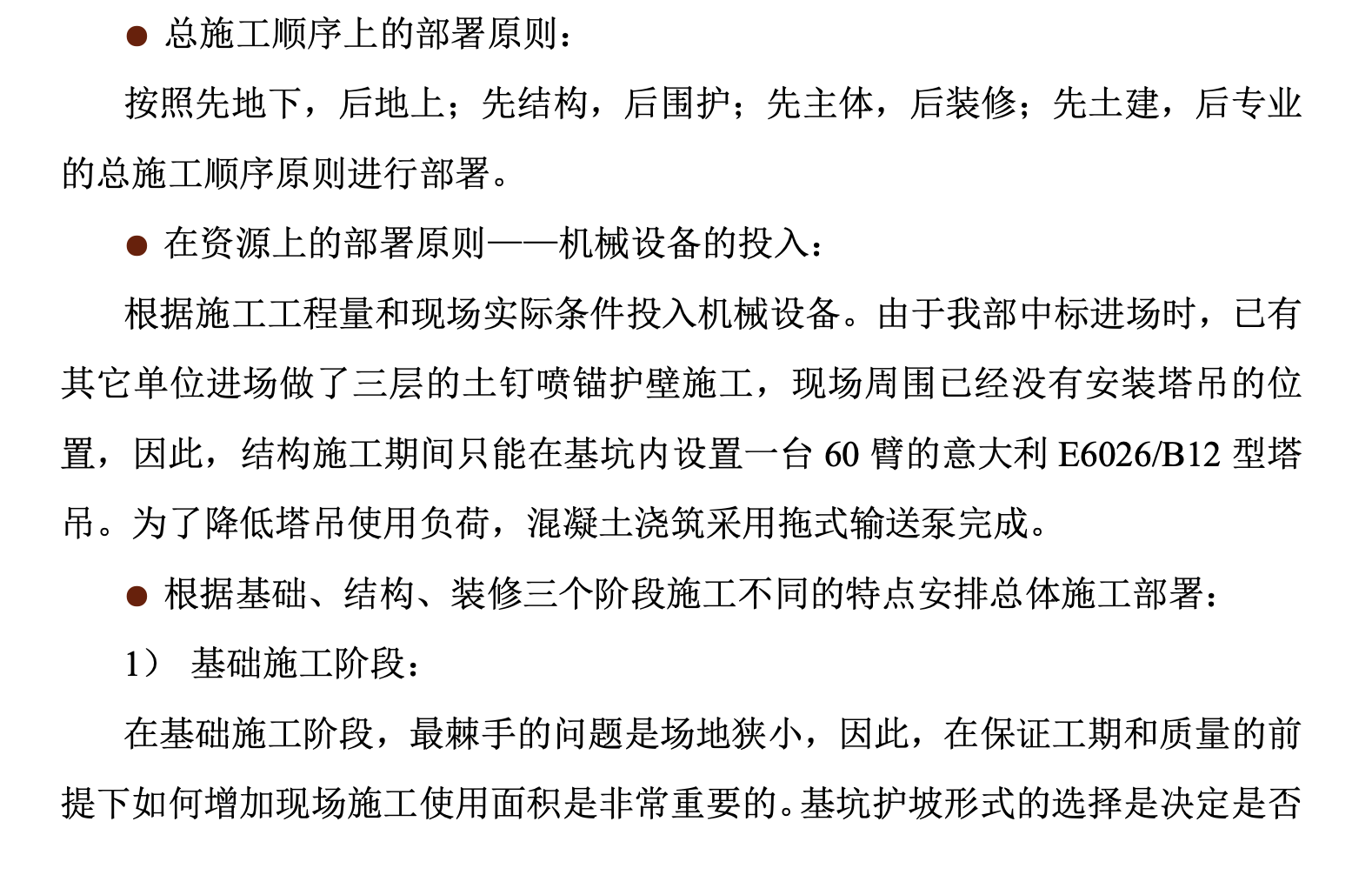 ● 总施工顺序上的部署原则：

按照先地下，后地上；先结构，后围护；先主体，后装修；先土建，后专业的总施工顺序原则进行部署。

● 在资源上的部署原则——机械设备的投入：

根据施工工程量和现场实际条件投入机械设备。由于我部中标进场时，已有其它单位进场做了三层的土钉喷锚护壁施工，现场周围已经没有安装塔吊的位置，因此，结构施工期间只能在基坑内设置一台 60 臂的意大利 E6026/B12 型塔吊。为了降低塔吊使用负荷，混凝土浇筑采用拖式输送泵完成。

● 根据基础、结构、装修三个阶段施工不同的特点安排总体施工部署：

1） 基础施工阶段：

在基础施工阶段，最棘手的问题是场地狭小，因此，在保证工期和质量的前提下如何增加现场施工使用面积是非常重要的。基坑护坡形式的选择是决定是否